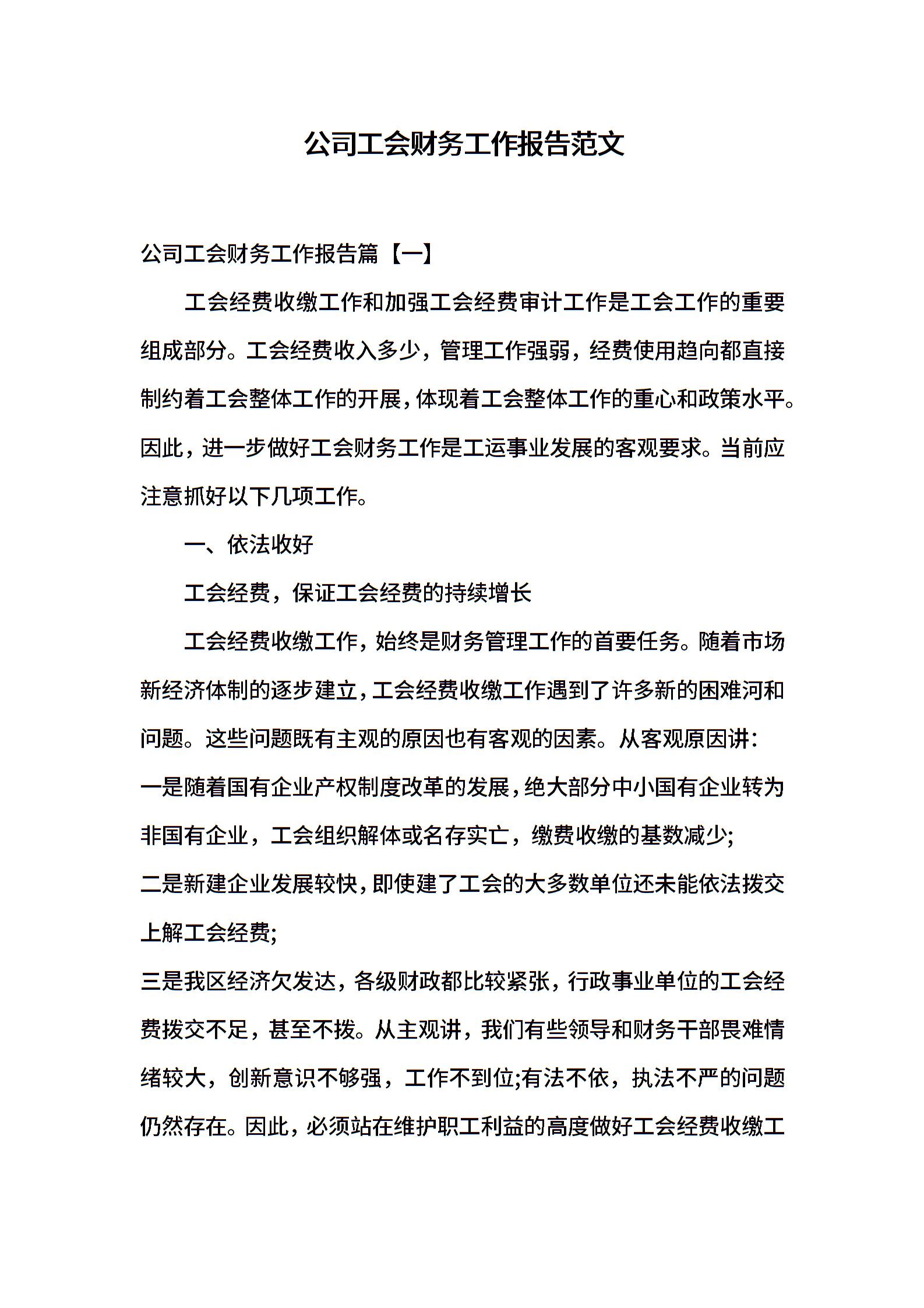 公司工会财务工作报告范文

公司工会财务工作报告篇【一】

工会经费收缴工作和加强工会经费审计工作是工会工作的重要组成部分。工会经费收入多少，管理工作强弱，经费使用趋向都直接制约着工会整体工作的开展，体现着工会整体工作的重心和政策水平。因此，进一步做好工会财务工作是工运事业发展的客观要求。当前应注意抓好以下几项工作。

一、依法收好

工会经费，保证工会经费的持续增长

工会经费收缴工作，始终是财务管理工作的首要任务。随着市场新经济体制的逐步建立，工会经费收缴工作遇到了许多新的困难河和问题。这些问题既有主观的原因也有客观的因素。从客观原因讲：
一是随着国有企业产权制度改革的发展，绝大部分中小国有企业转为非国有企业，工会组织解体或名存实亡，缴费收缴的基数减少;
二是新建企业发展较快，即使建了工会的大多数单位还未能依法拨交上解工会经费;
三是我区经济欠发达，各级财政都比较紧张，行政事业单位的工会经费拨交不足，甚至不拨。从主观讲，我们有些领导和财务干部畏难情绪较大，创新意识不够强，工作不到位;有法不依，执法不严的问题仍然存在。因此，必须站在维护职工利益的高度做好工会经费收缴工